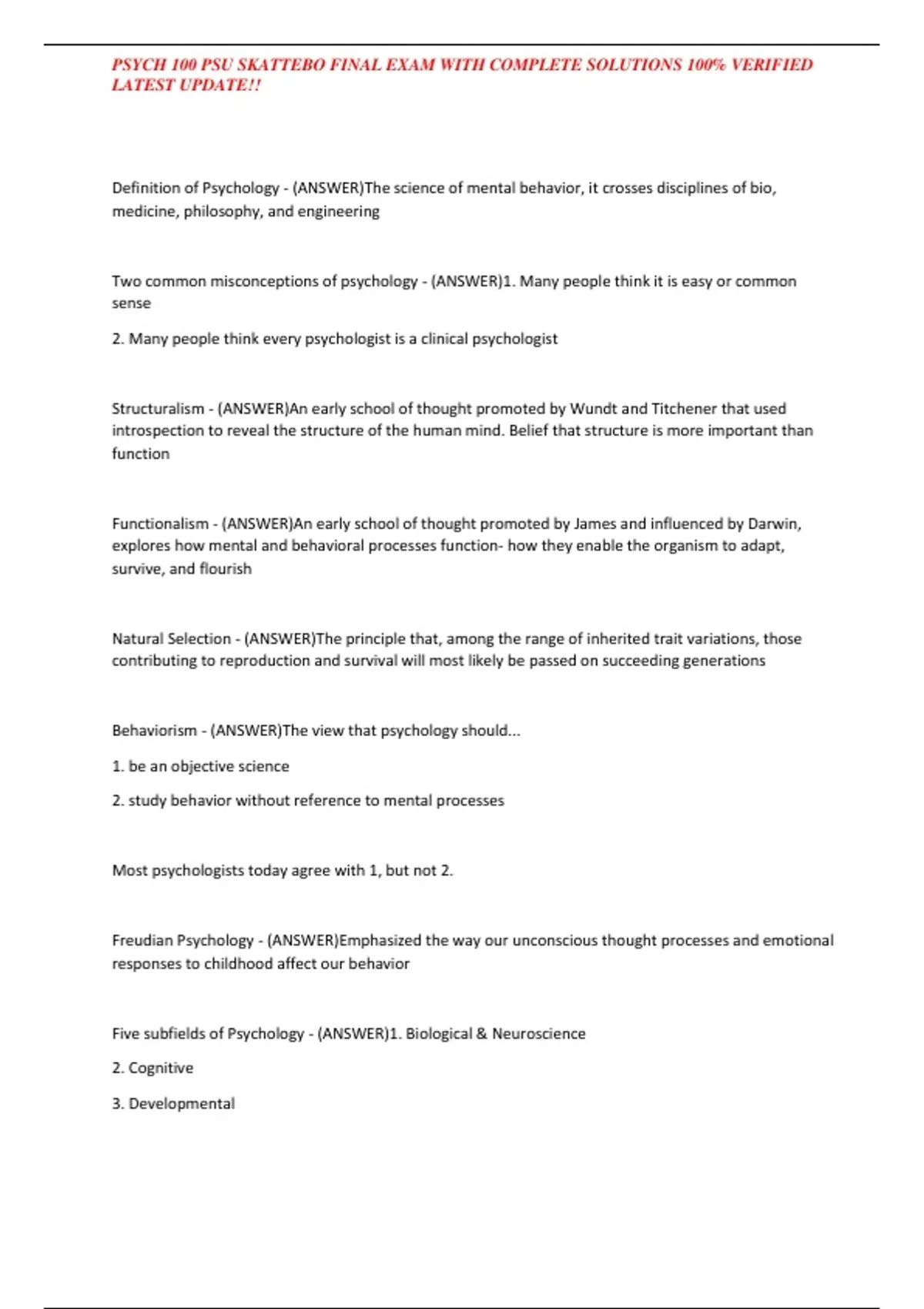 PSYCH 100 PSU SKATTEBO FINAL EXAM WITH COMPLETE SOLUTIONS 100% VERIFIED LATEST UPDATE!!

Definition of Psychology - (ANSWER)The science of mental behavior, it crosses disciplines of bio, medicine, philosophy, and engineering

Two common misconceptions of psychology - (ANSWER)1. Many people think it is easy or common sense

2. Many people think every psychologist is a clinical psychologist

Structuralism - (ANSWER)An early school of thought promoted by Wundt and Titchener that used introspection to reveal the structure of the human mind. Belief that structure is more important than function

Functionalism - (ANSWER)An early school of thought promoted by James and influenced by Darwin, explores how mental and behavioral processes function- how they enable the organism to adapt, survive, and flourish

Natural Selection - (ANSWER)The principle that, among the range of inherited trait variations, those contributing to reproduction and survival will most likely be passed on succeeding generations

Behaviorism - (ANSWER)The view that psychology should...

1. be an objective science

2. study behavior without reference to mental processes

Most psychologists today agree with 1, but not 2.

Freudian Psychology - (ANSWER)Emphasized the way our unconscious thought processes and emotional responses to childhood affect our behavior

Five subfields of Psychology - (ANSWER)1. Biological & Neuroscience

2. Cognitive

3. Developmental